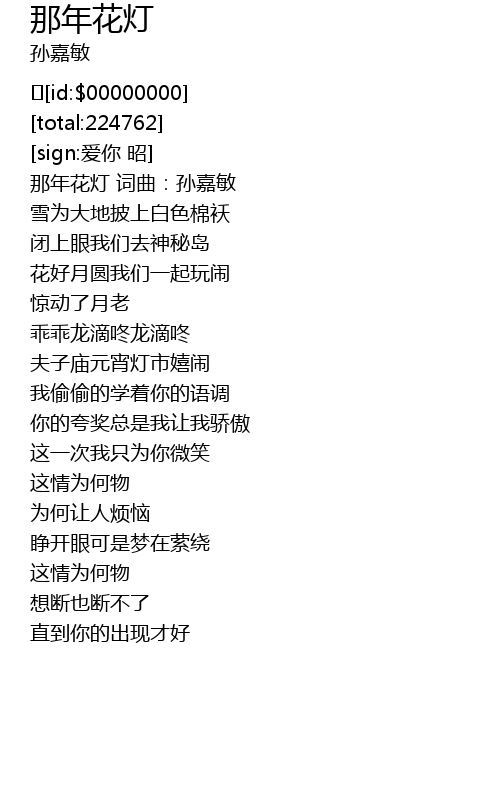 那年花灯
孙嘉敏

[id:$00000000]
[total:224762]
[sign:爱你 昭]
那年花灯 词曲：孙嘉敏
雪为大地披上白色棉袄
闭上眼我们去神秘岛
花好月圆我们一起玩闹
惊动了月老
乖乖龙滴咚龙滴咚
夫子庙元宵灯市嬉闹
我偷偷的学着你的语调
你的夸奖总是我让我骄傲
这一次我只为你微笑
这情为何物
为何让人烦恼
睁开眼可是梦在萦绕
这情为何物
想断也断不了
直到你的出现才好